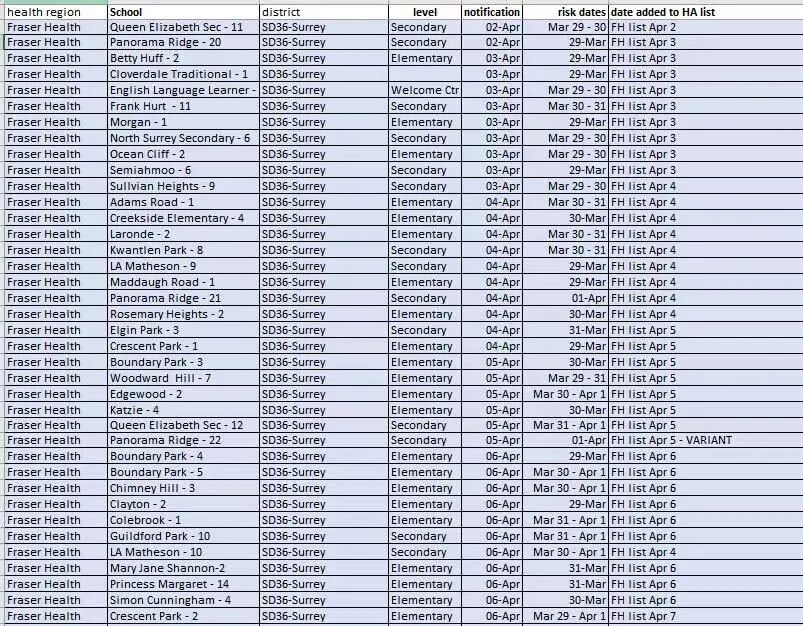 | health region | School | district | level | notification | risk dates | date added to HA list |
|---|---|---|---|---|---|---|
| Fraser Health | Queen Elizabeth Sec - 11 | SD36-Surrey | Secondary | 02-Apr | Mar 29 - 30 | FH list Apr 2 |
| Fraser Health | Panorama Ridge - 20 | SD36-Surrey | Secondary | 02-Apr | 29-Mar | FH list Apr 3 |
| Fraser Health | Betty Huff - 2 | SD36-Surrey | Elementary | 03-Apr | 29-Mar | FH list Apr 3 |
| Fraser Health | Cloverdale Traditional - 1 | SD36-Surrey | | 03-Apr | 29-Mar | FH list Apr 3 |
| Fraser Health | English Language Learner - | SD36-Surrey | Welcome Ctr | 03-Apr | Mar 29 - 30 | FH list Apr 3 |
| Fraser Health | Frank Hurt - 11 | SD36-Surrey | Secondary | 03-Apr | Mar 30 - 31 | FH list Apr 3 |
| Fraser Health | Morgan - 1 | SD36-Surrey | Elementary | 03-Apr | 29-Mar | FH list Apr 3 |
| Fraser Health | North Surrey Secondary - 6 | SD36-Surrey | Secondary | 03-Apr | Mar 29 - 30 | FH list Apr 3 |
| Fraser Health | Ocean Cliff - 2 | SD36-Surrey | Elementary | 03-Apr | Mar 29 - 30 | FH list Apr 3 |
| Fraser Health | Semiahmoo - 6 | SD36-Surrey | Secondary | 03-Apr | 29-Mar | FH list Apr 3 |
| Fraser Health | Sullvian Heights - 9 | SD36-Surrey | Secondary | 03-Apr | Mar 29 - 30 | FH list Apr 4 |
| Fraser Health | Adams Road - 1 | SD36-Surrey | Elementary | 04-Apr | Mar 30 - 31 | FH list Apr 4 |
| Fraser Health | Creekside Elementary - 4 | SD36-Surrey | Elementary | 04-Apr | 30-Mar | FH list Apr 4 |
| Fraser Health | Laronde - 2 | SD36-Surrey | Elementary | 04-Apr | Mar 30 - 31 | FH list Apr 4 |
| Fraser Health | Kwantlen Park - 8 | SD36-Surrey | Secondary | 04-Apr | Mar 30 - 31 | FH list Apr 4 |
| Fraser Health | LA Matheson - 9 | SD36-Surrey | Secondary | 04-Apr | 29-Mar | FH list Apr 4 |
| Fraser Health | Maddaugh Road - 1 | SD36-Surrey | Elementary | 04-Apr | 29-Mar | FH list Apr 4 |
| Fraser Health | Panorama Ridge - 21 | SD36-Surrey | Secondary | 04-Apr | 01-Apr | FH list Apr 4 |
| Fraser Health | Rosemary Heights - 2 | SD36-Surrey | Elementary | 04-Apr | 30-Mar | FH list Apr 4 |
| Fraser Health | Elgin Park - 3 | SD36-Surrey | Secondary | 04-Apr | 31-Mar | FH list Apr 5 |
| Fraser Health | Crescent Park - 1 | SD36-Surrey | Elementary | 04-Apr | 29-Mar | FH list Apr 5 |
| Fraser Health | Boundary Park - 3 | SD36-Surrey | Elementary | 05-Apr | 30-Mar | FH list Apr 5 |
| Fraser Health | Woodward Hill - 7 | SD36-Surrey | Elementary | 05-Apr | Mar 29 - 31 | FH list Apr 5 |
| Fraser Health | Edgewood - 2 | SD36-Surrey | Elementary | 05-Apr | Mar 30 - Apr 1 | FH list Apr 5 |
| Fraser Health | Katzie - 4 | SD36-Surrey | Elementary | 05-Apr | 30-Mar | FH list Apr 5 |
| Fraser Health | Queen Elizabeth Sec - 12 | SD36-Surrey | Secondary | 05-Apr | Mar 31 - Apr 1 | FH list Apr 5 |
| Fraser Health | Panorama Ridge - 22 | SD36-Surrey | Secondary | 05-Apr | 01-Apr | FH list Apr 5 - VARIANT |
| Fraser Health | Boundary Park - 4 | SD36-Surrey | Elementary | 06-Apr | 29-Mar | FH list Apr 6 |
| Fraser Health | Boundary Park - 5 | SD36-Surrey | Elementary | 06-Apr | Mar 30 - Apr 1 | FH list Apr 6 |
| Fraser Health | Chimney Hill - 3 | SD36-Surrey | Elementary | 06-Apr | Mar 30 - Apr 1 | FH list Apr 6 |
| Fraser Health | Clayton - 2 | SD36-Surrey | Elementary | 06-Apr | 29-Mar | FH list Apr 6 |
| Fraser Health | Colebrook - 1 | SD36-Surrey | Elementary | 06-Apr | Mar 31 - Apr 1 | FH list Apr 6 |
| Fraser Health | Guildford Park - 10 | SD36-Surrey | Secondary | 06-Apr | Mar 31 - Apr 1 | FH list Apr 6 |
| Fraser Health | LA Matheson - 10 | SD36-Surrey | Secondary | 06-Apr | Mar 30 - Apr 1 | FH list Apr 4 |
| Fraser Health | Mary Jane Shannon-2 | SD36-Surrey | Elementary | 06-Apr | 31-Mar | FH list Apr 6 |
| Fraser Health | Princess Margaret - 14 | SD36-Surrey | Elementary | 06-Apr | 31-Mar | FH list Apr 6 |
| Fraser Health | Simon Cunningham - 4 | SD36-Surrey | Elementary | 06-Apr | 30-Mar | FH list Apr 6 |
| Fraser Health | Crescent Park - 2 | SD36-Surrey | Elementary | 06-Apr | Mar 29 - Apr 1 | FH list Apr 7 |